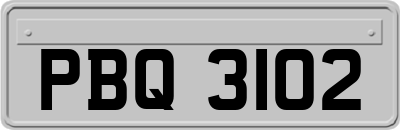 PBQ 3102